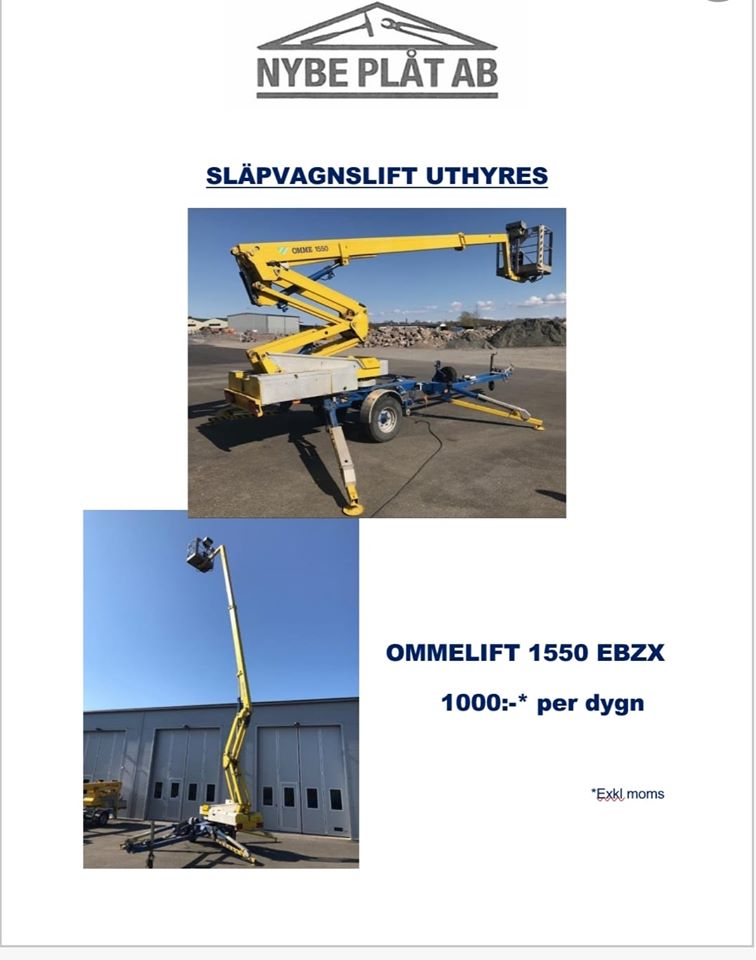 NYBE PLÅT AB

SLÄPVAGNSLIFT UTHYRES

OMME 1550

OMMELIFT 1550 EBZX

1000:-* per dygn

*Exkl moms